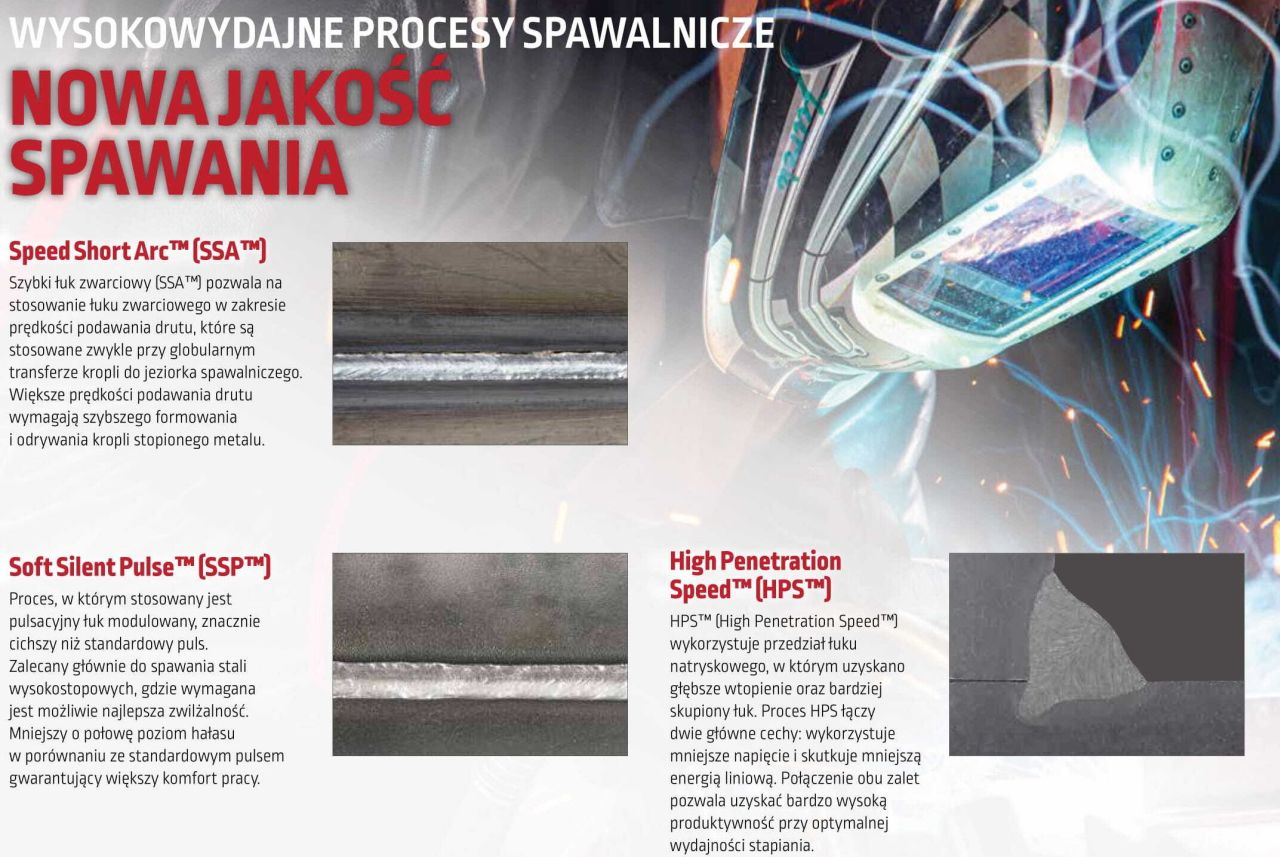 WYSOKOWYDAJNE PROCESY SPAWALNICZE

NOWA JAKOŚĆ SPAWANIA

Speed Short Arc™ (SSA™)

Szybki łuk zwarciowy (SSA™) pozwala na stosowanie łuku zwarciowego w zakresie prędkości podawania drutu, które są stosowane zwykle przy globularnym transferze kropli do jeziorka spawalniczego. Większe prędkości podawania drutu wymagają szybszego formowania i odrywania kropli stopionego metalu.

Soft Silent Pulse™ (SSP™)

Proces, w którym stosowany jest pulsacyjny łuk modulowany, znacznie cichszy niż standardowy puls. Zalecany głównie do spawania stali wysokostopowych, gdzie wymagana jest możliwie najlepsza zwilżalność. Mniejszy o połowę poziom hałasu w porównaniu ze standardowym pulsem gwarantujący większy komfort pracy.

High Penetration Speed™ (HPS™)

HPS™ (High Penetration Speed™) wykorzystuje przedział łuku natryskowego, w którym uzyskano głębsze wtopienie oraz bardziej skupiony łuk. Proces HPS łączy dwie główne cechy: wykorzystuje mniejsze napięcie i skutkuje mniejszą energią liniową. Połączenie obu zalet pozwala uzyskać bardzo wysoką produktywność przy optymalnej wydajności stapiania.